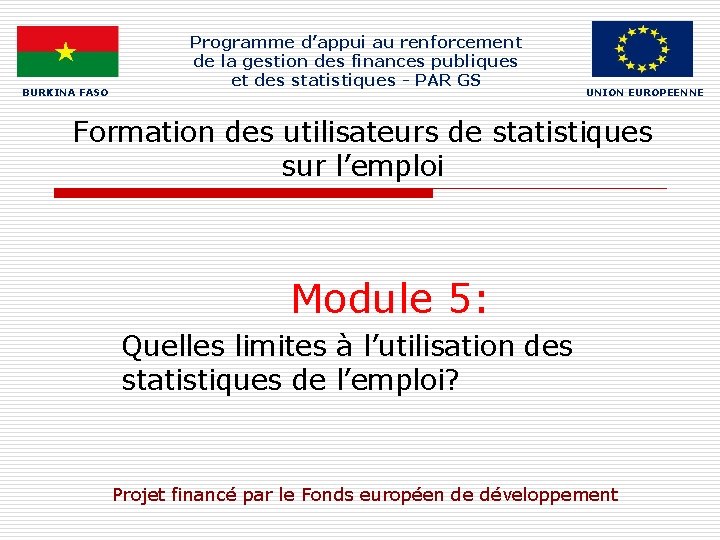 BURKINA FASO

Programme d'appui au renforcement de la gestion des finances publiques et des statistiques - PAR GS

UNION EUROPEENNE

Formation des utilisateurs de statistiques sur l'emploi

Module 5:

Quelles limites à l'utilisation des statistiques de l'emploi?

Projet financé par le Fonds européen de développement